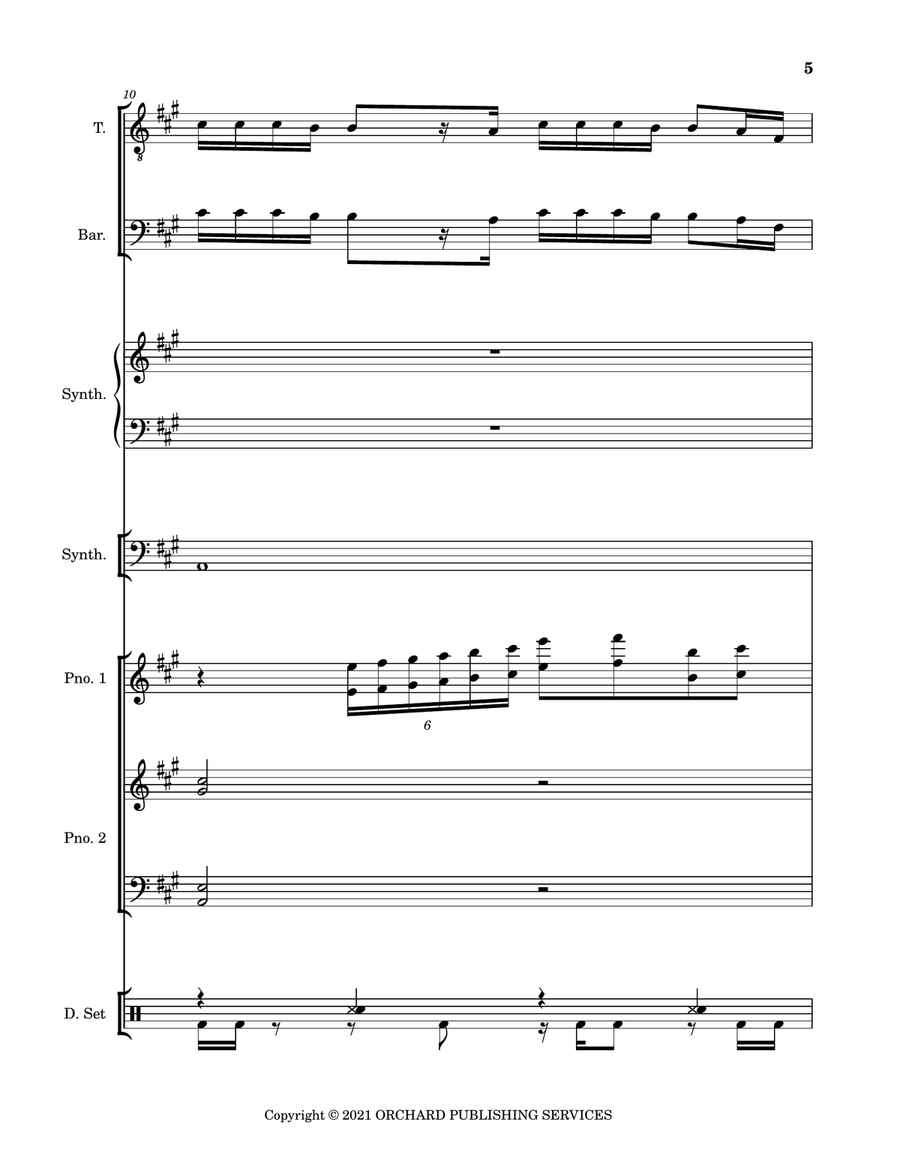 5

10

T.

8

Bar.

Synth.

Synth.

Pno. 1

6

Pno. 2

D. Set

Copyright © 2021 ORCHARD PUBLISHING SERVICES